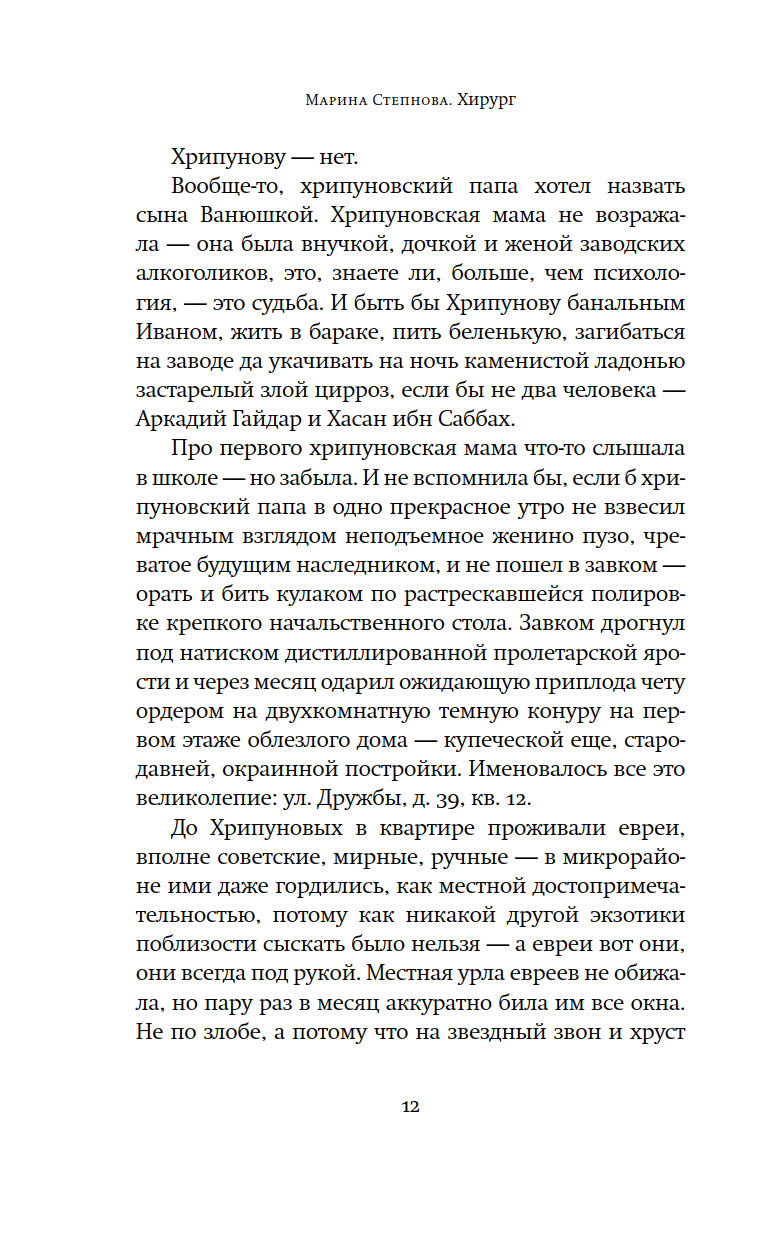 Марина Степнова. Хирург

Хрипунову — нет.

Вообще-то, хрипуновский папа хотел назвать сына Ванюшкой. Хрипуновская мама не возражала — она была внучкой, дочкой и женой заводских алкоголиков, это, знаете ли, больше, чем психология, — это судьба. И быть бы Хрипунову банальным Иваном, жить в бараке, пить беленькую, загибаться на заводе да укачивать на ночь каменистой ладонью застарелый злой цирроз, если бы не два человека — Аркадий Гайдар и Хасан ибн Саббах.

Про первого хрипуновская мама что-то слышала в школе — но забыла. И не вспомнила бы, если б хрипуновский папа в одно прекрасное утро не взвесил мрачным взглядом неподъемное женино пузо, чреватое будущим наследником, и не пошел в завком — орать и бить кулаком по растрескавшейся полировке крепкого начальственного стола. Завком дрогнул под натиском дистиллированной пролетарской ярости и через месяц одарил ожидающую приплода чету ордером на двухкомнатную темную конуру на первом этаже облезлого дома — купеческой еще, стародавней, окраинной постройки. Именовалось все это великолепие: ул. Дружбы, д. 39, кв. 12.

До Хрипуновых в квартире проживали евреи, вполне советские, мирные, ручные — в микрорайоне ими даже гордились, как местной достопримечательностью, потому как никакой другой экзотики поблизости сыскать было нельзя — а евреи вот они, они всегда под рукой. Местная урла евреев не обижала, но пару раз в месяц аккуратно била им все окна. Не по злобе, а потому что на звездный звон и хруст

12